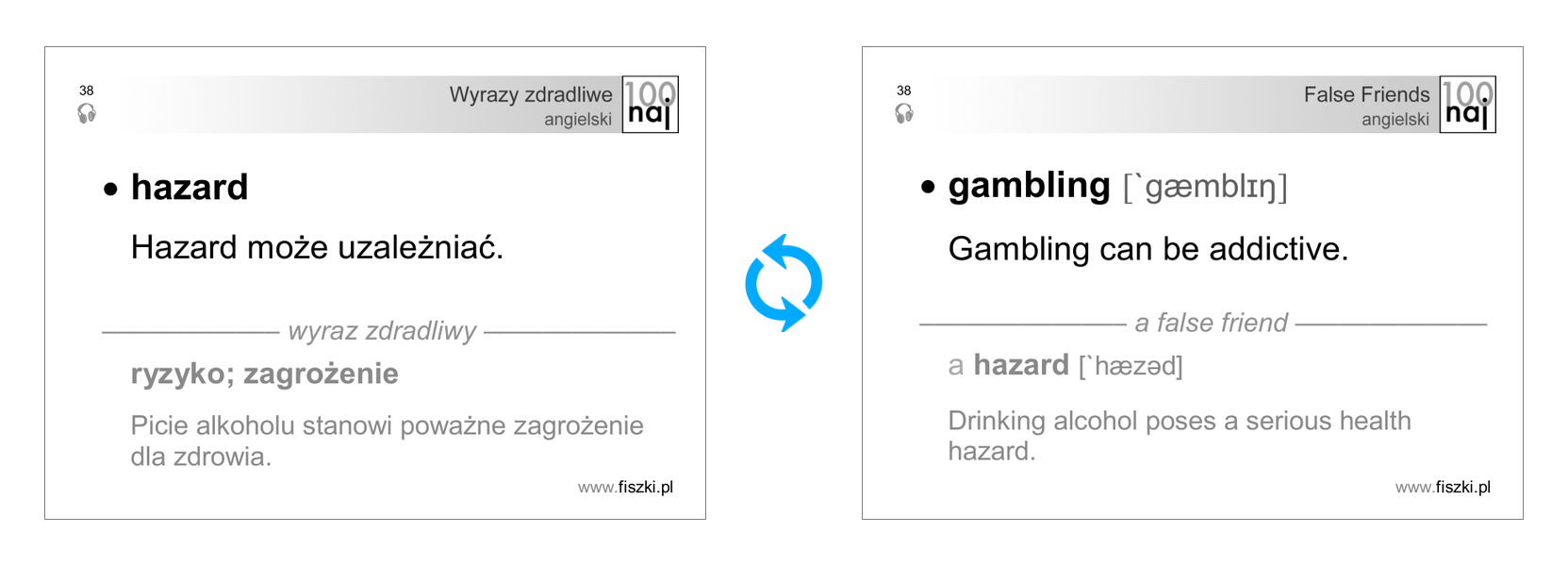 38

Wyrazy zdradliwe
angielski

100 naj

• hazard

Hazard może uzależniać.

wyraz zdradliwy

ryzyko; zagrożenie

Picie alkoholu stanowi poważne zagrożenie dla zdrowia.

www.fiszki.pl

38

False Friends
angielski

100 naj

• gambling [`gæmblɪŋ]

Gambling can be addictive.

a false friend

a hazard [`hæzəd]

Drinking alcohol poses a serious health hazard.

www.fiszki.pl